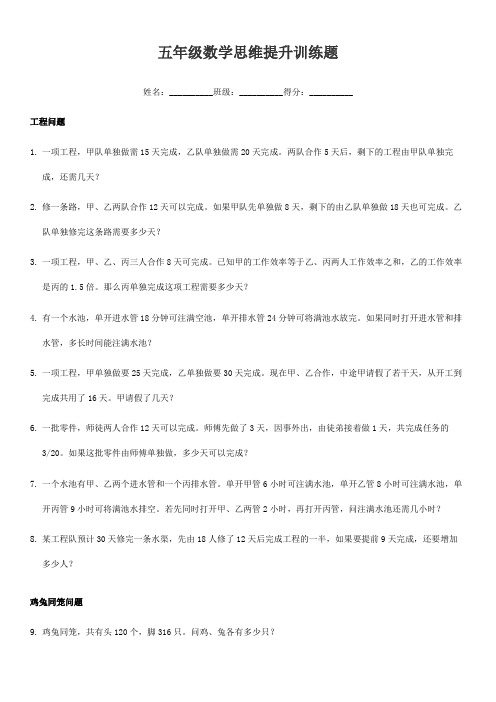 五年级数学思维提升训练题

姓名：__________班级：__________得分：__________

工程问题

1. 一项工程，甲队单独做需 15 天完成，乙队单独做需 20 天完成。两队合作 5 天后，剩下的工程由甲队单独完成，还需几天？

2. 修一条路，甲、乙两队合作 12 天可以完成。如果甲队先单独做 8 天，剩下的由乙队单独做 18 天也可完成。乙队单独修完这条路需要多少天？

3. 一项工程，甲、乙、丙三人合作 8 天可完成。已知甲的工作效率等于乙、丙两人工作效率之和，乙的工作效率是丙的 1.5 倍。那么丙单独完成这项工程需要多少天？

4. 有一个水池，单开进水管 18 分钟可注满空池，单开排水管 24 分钟可将满池水放完。如果同时打开进水管和排水管，多长时间能注满水池？

5. 一项工程，甲单独做要 25 天完成，乙单独做要 30 天完成。现在甲、乙合作，中途甲请假了若干天，从开工到完成共用了 16 天。甲请假了几天？

6. 一批零件，师徒两人合作 12 天可以完成。师傅先做了 3 天，因事外出，由徒弟接着做 1 天，共完成任务的 3/20。如果这批零件由师傅单独做，多少天可以完成？

7. 一个水池有甲、乙两个进水管和一个丙排水管。单开甲管 6 小时可注满水池，单开乙管 8 小时可注满水池，单开丙管 9 小时可将满池水排空。若先同时打开甲、乙两管 2 小时，再打开丙管，问注满水池还需几小时？

8. 某工程队预计 30 天修完一条水渠，先由 18 人修了 12 天后完成工程的一半，如果要提前 9 天完成，还要增加多少人？

鸡兔同笼问题

9. 鸡兔同笼，共有头 120 个，脚 316 只。问鸡、兔各有多少只？